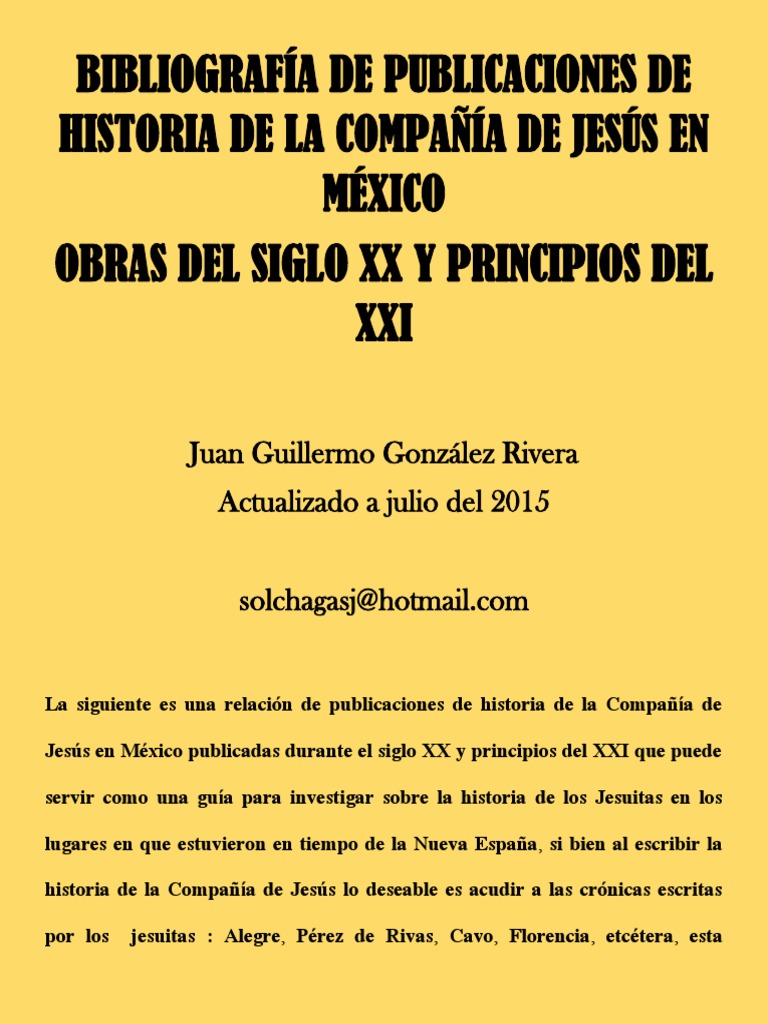 BIBLIOGRAFÍA DE PUBLICACIONES DE HISTORIA DE LA COMPAÑÍA DE JESÚS EN MÉXICO

OBRAS DEL SIGLO XX Y PRINCIPIOS DEL XXI

Juan Guillermo González Rivera

Actualizado a julio del 2015

solchagasj@hotmail.com

La siguiente es una relación de publicaciones de historia de la Compañía de Jesús en México publicadas durante el siglo XX y principios del XXI que puede servir como una guía para investigar sobre la historia de los Jesuitas en los lugares en que estuvieron en tiempo de la Nueva España, si bien al escribir la historia de la Compañía de Jesús lo deseable es acudir a las crónicas escritas por los jesuitas : Alegre, Pérez de Rivas, Cavo, Florencia, etcétera, esta